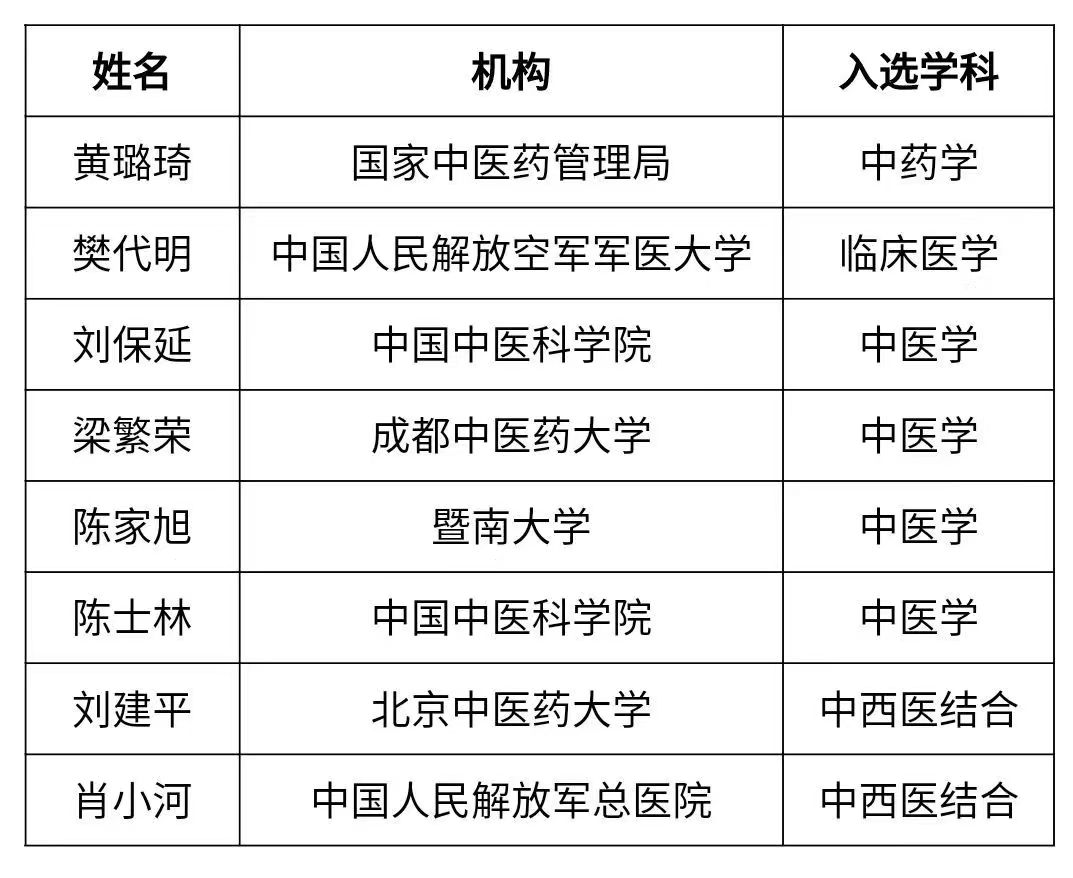 | 姓名 | 机构 | 入选学科 |
|---|---|---|
| 黄璐琦 | 国家中医药管理局 | 中药学 |
| 樊代明 | 中国人民解放空军军医大学 | 临床医学 |
| 刘保延 | 中国中医科学院 | 中医学 |
| 梁繁荣 | 成都中医药大学 | 中医学 |
| 陈家旭 | 暨南大学 | 中医学 |
| 陈士林 | 中国中医科学院 | 中医学 |
| 刘建平 | 北京中医药大学 | 中西医结合 |
| 肖小河 | 中国人民解放军总医院 | 中西医结合 |